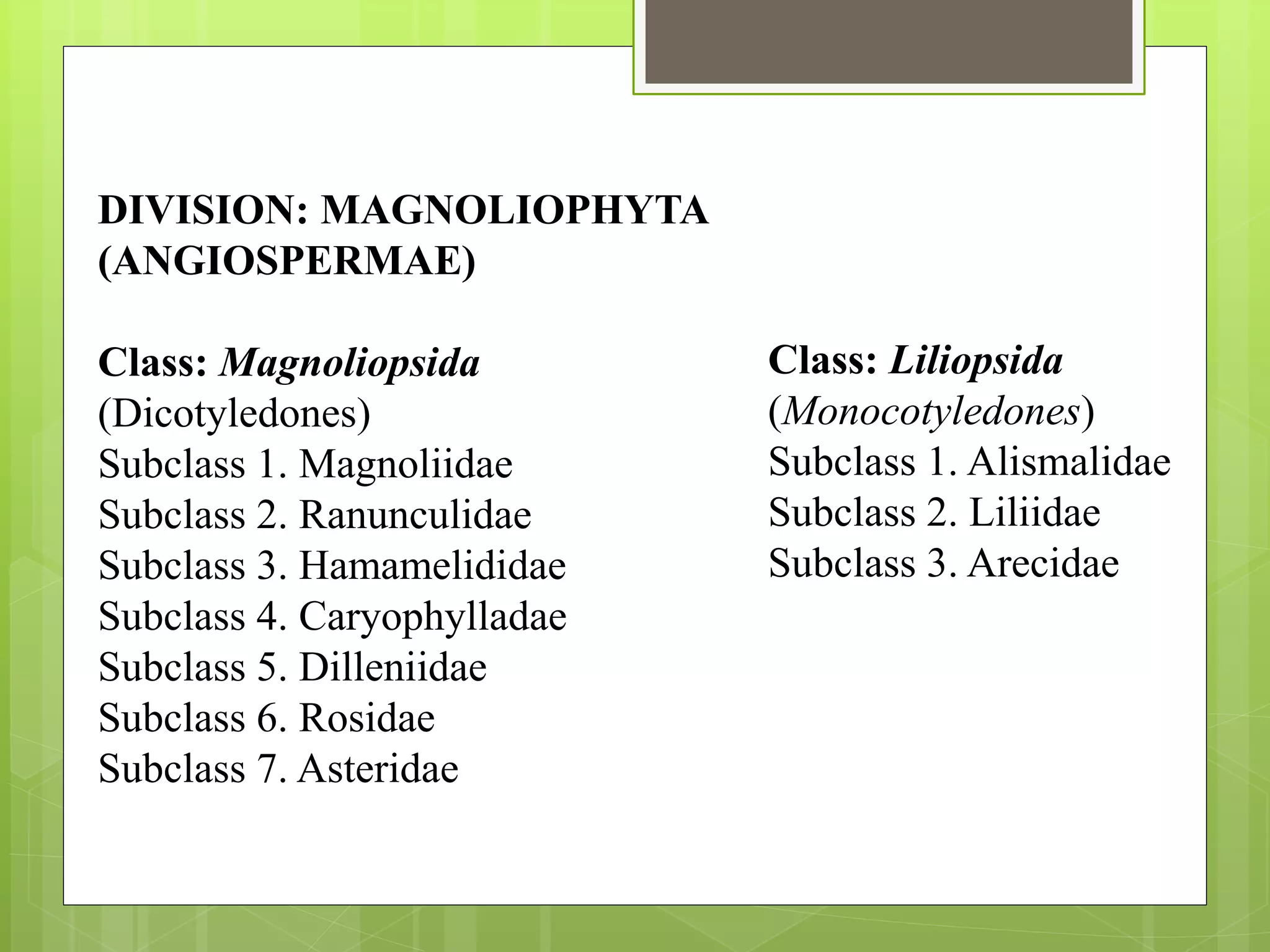 DIVISION: MAGNOLIOPHYTA (ANGIOSPERMAE)

Class: Magnoliopsida
(Dicotyledones)
Subclass 1. Magnoliidae
Subclass 2. Ranunculidae
Subclass 3. Hamamelididae
Subclass 4. Caryophylladae
Subclass 5. Dilleniidae
Subclass 6. Rosidae
Subclass 7. Asteridae

Class: Liliopsida
(Monocotyledones)
Subclass 1. Alismalidae
Subclass 2. Liliidae
Subclass 3. Arecidae